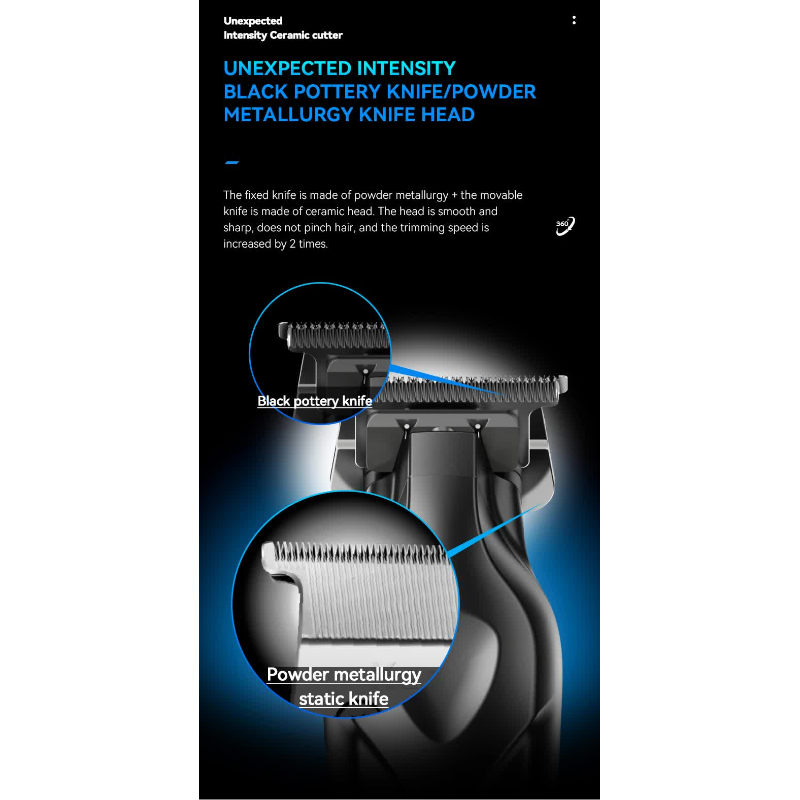 Unexpected
Intensity Ceramic cutter

UNEXPECTED INTENSITY
BLACK POTTERY KNIFE/POWDER
METALLURGY KNIFE HEAD

The fixed knife is made of powder metallurgy + the movable knife is made of ceramic head. The head is smooth and sharp, does not pinch hair, and the trimming speed is increased by 2 times.

360°

Black pottery knife

Powder metallurgy
static knife